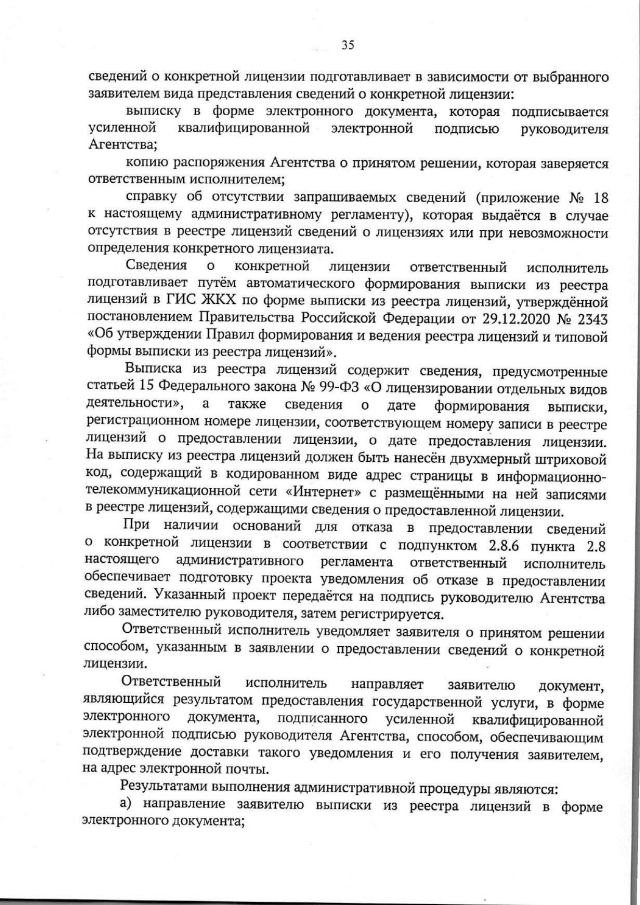 35

сведений о конкретной лицензии подготавливает в зависимости от выбранного заявителем вида представления сведений о конкретной лицензии:

выписку в форме электронного документа, которая подписывается усиленной квалифицированной электронной подписью руководителя Агентства;

копию распоряжения Агентства о принятом решении, которая заверяется ответственным исполнителем;

справку об отсутствии запрашиваемых сведений (приложение № 18 к настоящему административному регламенту), которая выдаётся в случае отсутствия в реестре лицензий сведений о лицензиях или при невозможности определения конкретного лицензиата.

Сведения о конкретной лицензии ответственный исполнитель подготавливает путём автоматического формирования выписки из реестра лицензий в ГИС ЖКХ по форме выписки из реестра лицензий, утверждённой постановлением Правительства Российской Федерации от 29.12.2020 № 2343 «Об утверждении Правил формирования и ведения реестра лицензий и типовой формы выписки из реестра лицензий».

Выписка из реестра лицензий содержит сведения, предусмотренные статьей 15 Федерального закона № 99-ФЗ «О лицензировании отдельных видов деятельности», а также сведения о дате формирования выписки, регистрационном номере лицензии, соответствующем номеру записи в реестре лицензий о предоставлении лицензии, о дате предоставления лицензии. На выписку из реестра лицензий должен быть нанесён двухмерный штриховой код, содержащий в кодированном виде адрес страницы в информационно-телекоммуникационной сети «Интернет» с размещёнными на ней записями в реестре лицензий, содержащими сведения о предоставленной лицензии.

При наличии оснований для отказа в предоставлении сведений о конкретной лицензии в соответствии с подпунктом 2.8.6 пункта 2.8 настоящего административного регламента ответственный исполнитель обеспечивает подготовку проекта уведомления об отказе в предоставлении сведений. Указанный проект передаётся на подпись руководителю Агентства либо заместителю руководителя, затем регистрируется.

Ответственный исполнитель уведомляет заявителя о принятом решении способом, указанным в заявлении о предоставлении сведений о конкретной лицензии.

Ответственный исполнитель направляет заявителю документ, являющийся результатом предоставления государственной услуги, в форме электронного документа, подписанного усиленной квалифицированной электронной подписью руководителя Агентства, способом, обеспечивающим подтверждение доставки такого уведомления и его получения заявителем, на адрес электронной почты.

Результатами выполнения административной процедуры являются:

а) направление заявителю выписки из реестра лицензий в форме электронного документа;